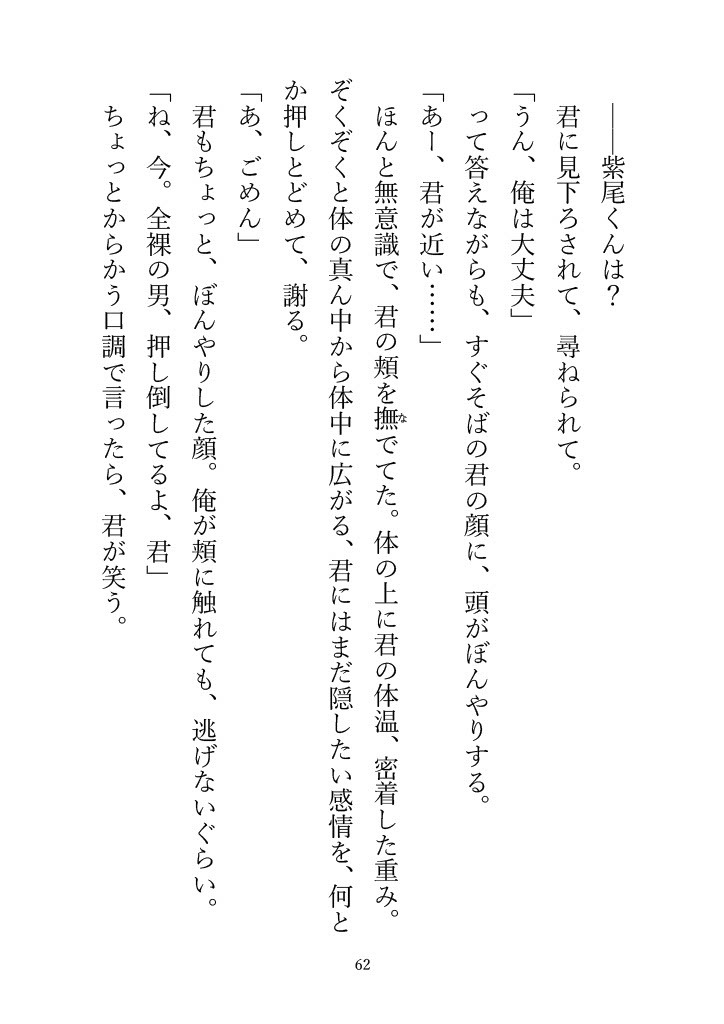 ――紫尾くんは？

君に見下ろされて、尋ねられて。

「うん、俺は大丈夫」

って答えながらも、すぐそばの君の顔に、頭がぼんやりする。

「あー、君が近い……」

ほんと無意識で、君の頬を撫でてた。体の上に君の体温、密着した重み。ぞくぞくと体の真ん中から体中に広がる、君にはまだ隠したい感情を、何とか押しとどめて、謝る。

「あ、ごめん」

君もちょっと、ぼんやりした顔。俺が頬に触れても、逃げないぐらい。

「ね、今。全裸の男、押し倒してるよ、君」

ちょっとからかう口調で言ったら、君が笑う。

62